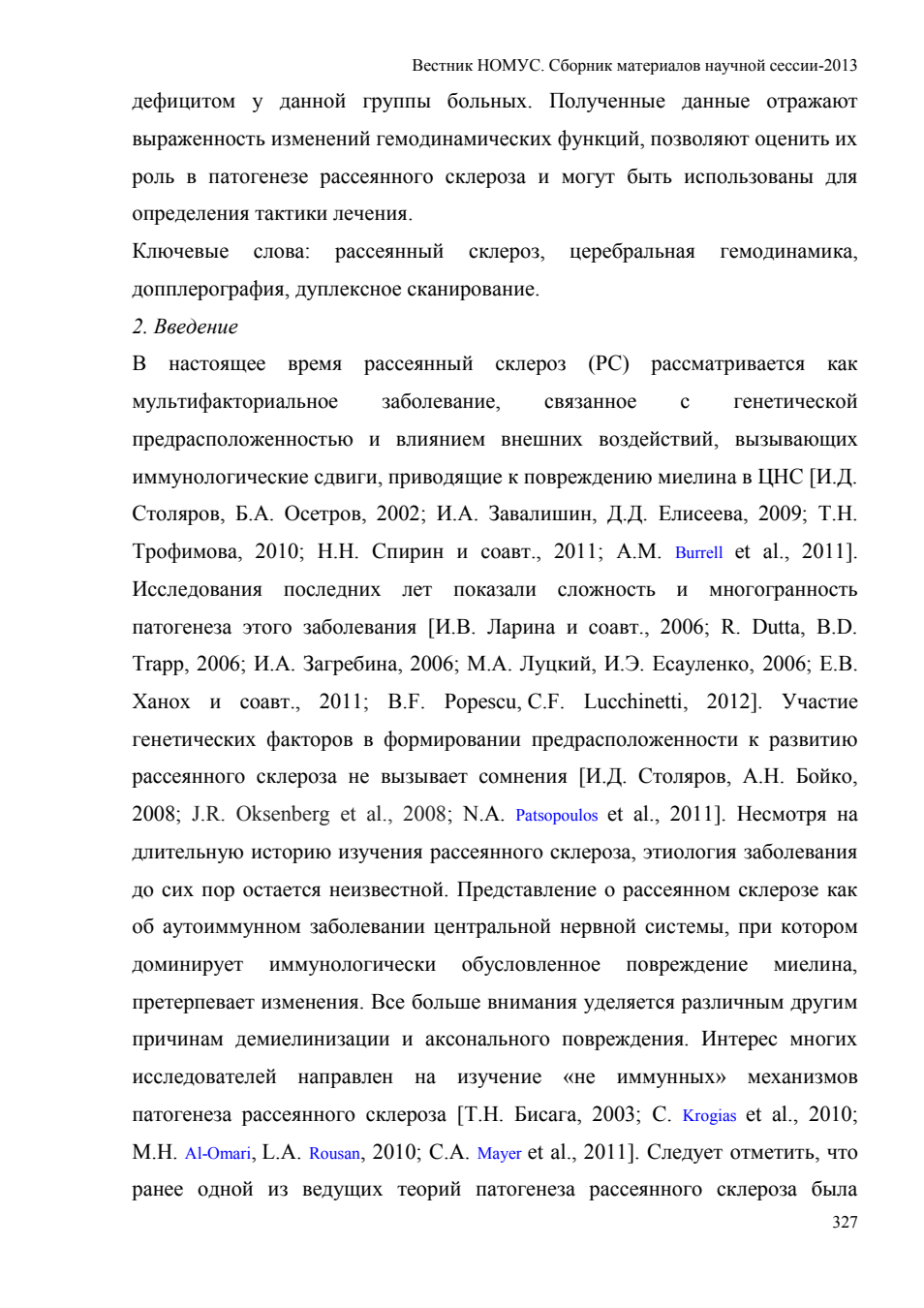 Вестник НОМУС. Сборник материалов научной сессии-2013

дефицитом у данной группы больных. Полученные данные отражают выраженность изменений гемодинамических функций, позволяют оценить их роль в патогенезе рассеянного склероза и могут быть использованы для определения тактики лечения.

Ключевые слова: рассеянный склероз, церебральная гемодинамика, допплерография, дуплексное сканирование.

2. Введение

В настоящее время рассеянный склероз (РС) рассматривается как мультифакториальное заболевание, связанное с генетической предрасположенностью и влиянием внешних воздействий, вызывающих иммунологические сдвиги, приводящие к повреждению миелина в ЦНС [И.Д. Столяров, Б.А. Осетров, 2002; И.А. Завалишин, Д.Д. Елисеева, 2009; Т.Н. Трофимова, 2010; Н.Н. Спирин и соавт., 2011; A.M. Burrell et al., 2011]. Исследования последних лет показали сложность и многогранность патогенеза этого заболевания [И.В. Ларина и соавт., 2006; R. Dutta, B.D. Trapp, 2006; И.А. Загребина, 2006; М.А. Луцкий, И.Э. Есауленко, 2006; Е.В. Ханох и соавт., 2011; B.F. Popescu, C.F. Lucchinetti, 2012]. Участие генетических факторов в формировании предрасположенности к развитию рассеянного склероза не вызывает сомнения [И.Д. Столяров, А.Н. Бойко, 2008; J.R. Oksenberg et al., 2008; N.A. Patsopoulos et al., 2011]. Несмотря на длительную историю изучения рассеянного склероза, этиология заболевания до сих пор остается неизвестной. Представление о рассеянном склерозе как об аутоиммунном заболевании центральной нервной системы, при котором доминирует иммунологически обусловленное повреждение миелина, претерпевает изменения. Все больше внимания уделяется различным другим причинам демиелинизации и аксонального повреждения. Интерес многих исследователей направлен на изучение «не иммунных» механизмов патогенеза рассеянного склероза [Т.Н. Бисага, 2003; C. Krogias et al., 2010; M.H. Al-Omari, L.A. Rousan, 2010; C.A. Mayer et al., 2011]. Следует отметить, что ранее одной из ведущих теорий патогенеза рассеянного склероза была

327